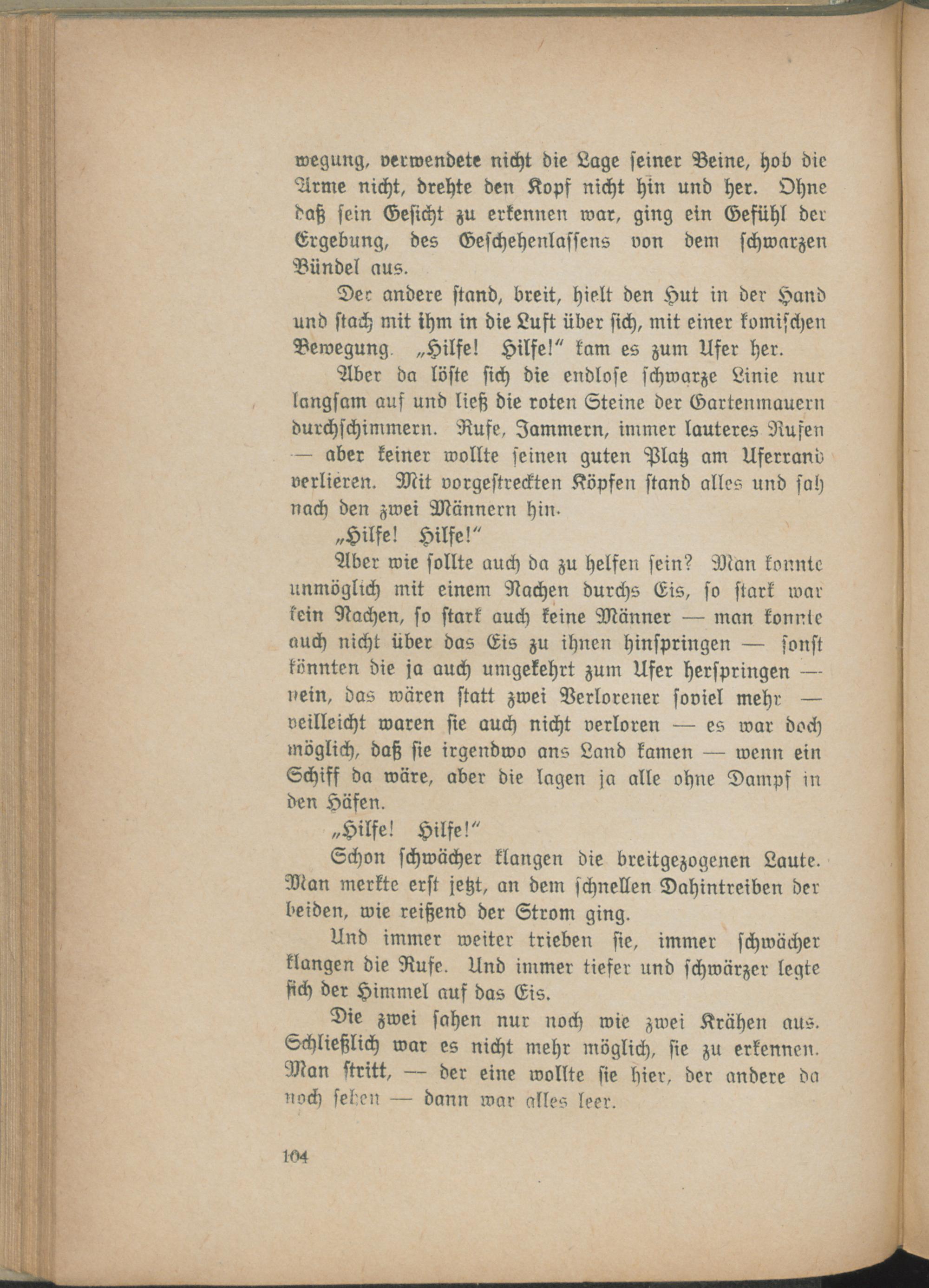 wegung, verwendete nicht die Lage seiner Beine, hob die Arme nicht, drehte den Kopf nicht hin und her. Ohne daß sein Gesicht zu erkennen war, ging ein Gefühl der Ergebung, des Geschehenlassens von dem schwarzen Bündel aus.

Der andere stand, breit, hielt den Hut in der Hand und stach mit ihm in die Luft über sich, mit einer komischen Bewegung. „Hilfe! Hilfe!" kam es zum Ufer her.

Aber da löste sich die endlose schwarze Linie nur langsam auf und ließ die roten Steine der Gartenmauern durchschimmern. Rufe, Jammern, immer lauteres Rufen — aber keiner wollte seinen guten Platz am Uferrand verlieren. Mit vorgestreckten Köpfen stand alles und sah nach den zwei Männern hin.

„Hilfe! Hilfe!"

Aber wie sollte auch da zu helfen sein? Man konnte unmöglich mit einem Nachen durchs Eis, so stark war kein Nachen, so stark auch keine Männer — man konnte auch nicht über das Eis zu ihnen hinspringen — sonst könnten die ja auch umgekehrt zum Ufer herspringen — nein, das wären statt zwei Verlorener soviel mehr — veilleicht waren sie auch nicht verloren — es war doch möglich, daß sie irgendwo ans Land kamen — wenn ein Schiff da wäre, aber die lagen ja alle ohne Dampf in den Häfen.

„Hilfe! Hilfe!"

Schon schwächer klangen die breitgezogenen Laute. Man merkte erst jetzt, an dem schnellen Dahintreiben der beiden, wie reißend der Strom ging.

Und immer weiter trieben sie, immer schwächer klangen die Rufe. Und immer tiefer und schwärzer legte sich der Himmel auf das Eis.

Die zwei sahen nur noch wie zwei Krähen aus. Schließlich war es nicht mehr möglich, sie zu erkennen. Man stritt, — der eine wollte sie hier, der andere da noch sehen — dann war alles leer.

104